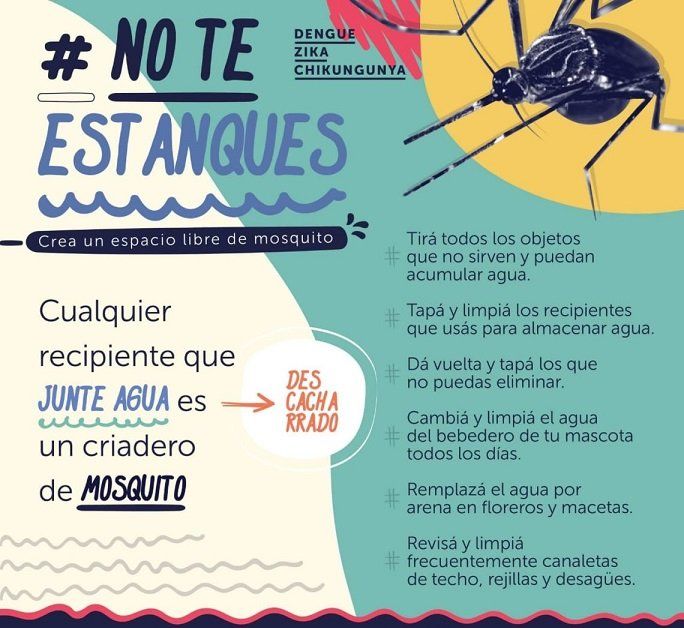 # NO TE ESTANQUES

DENGUE
ZIKA
CHIKUNGUNYA

Crea un espacio libre de mosquito

Cualquier recipiente que JUNTE AGUA es un criadero de MOSQUITO

DES CACHA RRADO

# Tirá todos los objetos que no sirven y puedan acumular agua.

# Tapá y limpiá los recipientes que usás para almacenar agua.

# Dá vuelta y tapá los que no puedas eliminar.

# Cambiá y limpiá el agua del bebedero de tu mascota todos los días.

# Remplazá el agua por arena en floreros y macetas.

# Revisá y limpiá frecuentemente canaletas de techo, rejillas y desagües.